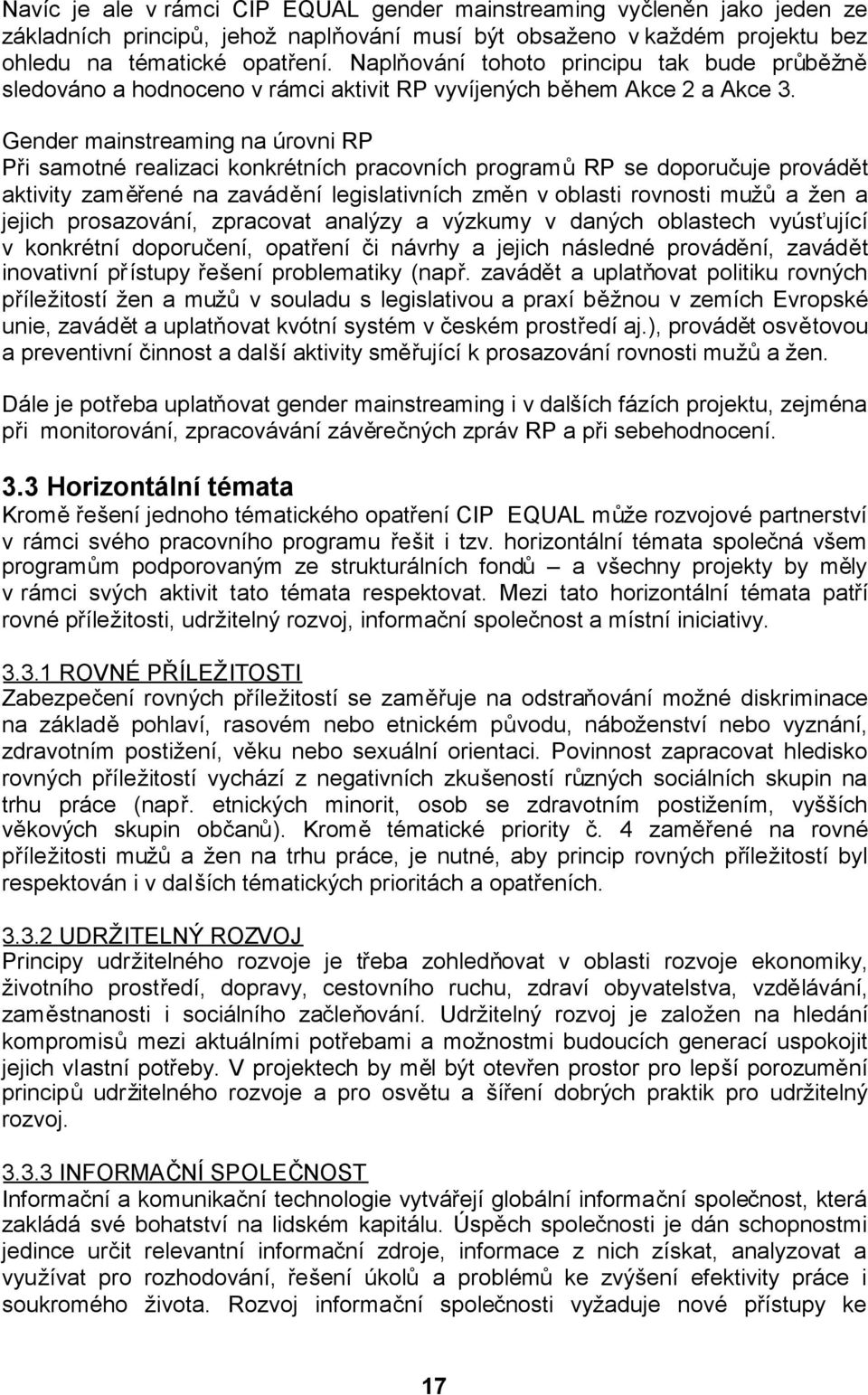 Navíc je ale v rámci CIP EQUAL gender mainstreaming vyčleněn jako jeden ze základních principů, jehož naplňování musí být obsaženo v každém projektu bez ohledu na tématické opatření. Naplňování tohoto principu tak bude průběžně sledováno a hodnoceno v rámci aktivit RP vyvíjených během Akce 2 a Akce 3.

Gender mainstreaming na úrovni RP
Při samotné realizaci konkrétních pracovních programů RP se doporučuje provádět aktivity zaměřené na zavádění legislativních změn v oblasti rovnosti mužů a žen a jejich prosazování, zpracovat analýzy a výzkumy v daných oblastech vyúsťující v konkrétní doporučení, opatření či návrhy a jejich následné provádění, zavádět inovativní přístupy řešení problematiky (např. zavádět a uplatňovat politiku rovných příležitostí žen a mužů v souladu s legislativou a praxí běžnou v zemích Evropské unie, zavádět a uplatňovat kvótní systém v českém prostředí aj.), provádět osvětovou a preventivní činnost a další aktivity směřující k prosazování rovnosti mužů a žen.

Dále je potřeba uplatňovat gender mainstreaming i v dalších fázích projektu, zejména při monitorování, zpracovávání závěrečných zpráv RP a při sebehodnocení.

3.3 Horizontální témata
Kromě řešení jednoho tématického opatření CIP EQUAL může rozvojové partnerství v rámci svého pracovního programu řešit i tzv. horizontální témata společná všem programům podporovaným ze strukturálních fondů – a všechny projekty by měly v rámci svých aktivit tato témata respektovat. Mezi tato horizontální témata patří rovné příležitosti, udržitelný rozvoj, informační společnost a místní iniciativy.

3.3.1 ROVNÉ PŘÍLEŽITOSTI
Zabezpečení rovných příležitostí se zaměřuje na odstraňování možné diskriminace na základě pohlaví, rasovém nebo etnickém původu, náboženství nebo vyznání, zdravotním postižení, věku nebo sexuální orientaci. Povinnost zapracovat hledisko rovných příležitostí vychází z negativních zkušeností různých sociálních skupin na trhu práce (např. etnických minorit, osob se zdravotním postižením, vyšších věkových skupin občanů). Kromě tématické priority č. 4 zaměřené na rovné příležitosti mužů a žen na trhu práce, je nutné, aby princip rovných příležitostí byl respektován i v dalších tématických prioritách a opatřeních.

3.3.2 UDRŽITELNÝ ROZVOJ
Principy udržitelného rozvoje je třeba zohledňovat v oblasti rozvoje ekonomiky, životního prostředí, dopravy, cestovního ruchu, zdraví obyvatelstva, vzdělávání, zaměstnanosti i sociálního začleňování. Udržitelný rozvoj je založen na hledání kompromisů mezi aktuálními potřebami a možnostmi budoucích generací uspokojit jejich vlastní potřeby. V projektech by měl být otevřen prostor pro lepší porozumění principů udržitelného rozvoje a pro osvětu a šíření dobrých praktik pro udržitelný rozvoj.

3.3.3 INFORMAČNÍ SPOLEČNOST
Informační a komunikační technologie vytvářejí globální informační společnost, která zakládá své bohatství na lidském kapitálu. Úspěch společnosti je dán schopnostmi jedince určit relevantní informační zdroje, informace z nich získat, analyzovat a využívat pro rozhodování, řešení úkolů a problémů ke zvýšení efektivity práce i soukromého života. Rozvoj informační společnosti vyžaduje nové přístupy ke

17